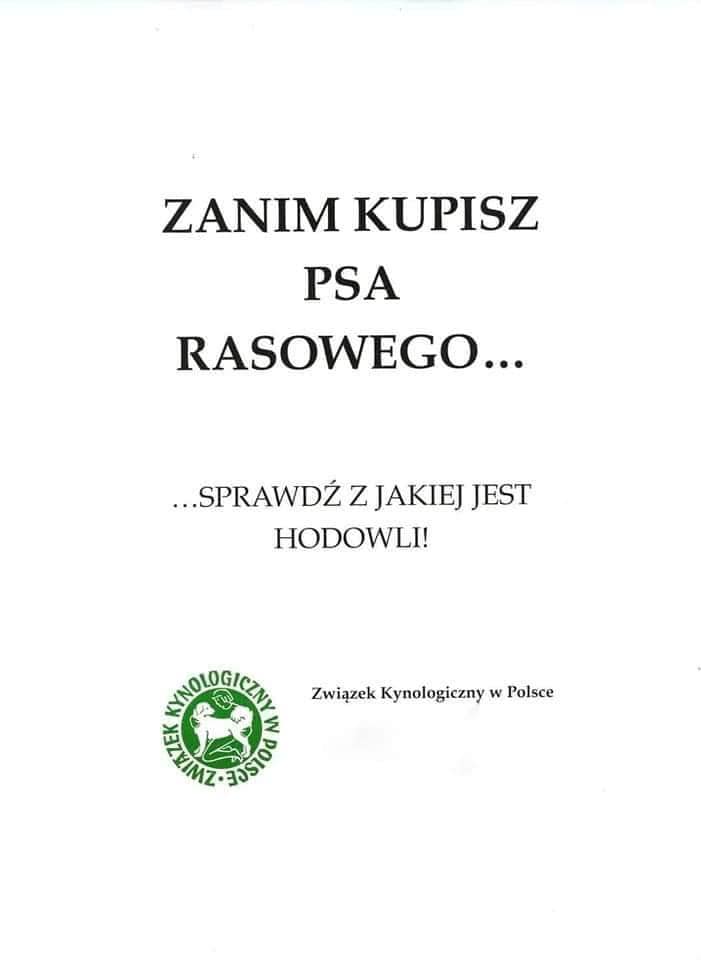 ZANIM KUPISZ
PSA
RASOWEGO...

...SPRAWDŹ Z JAKIEJ JEST
HODOWLI!

ZWIĄZEK KYNOLOGICZNY W POLSCE

Związek Kynologiczny w Polsce